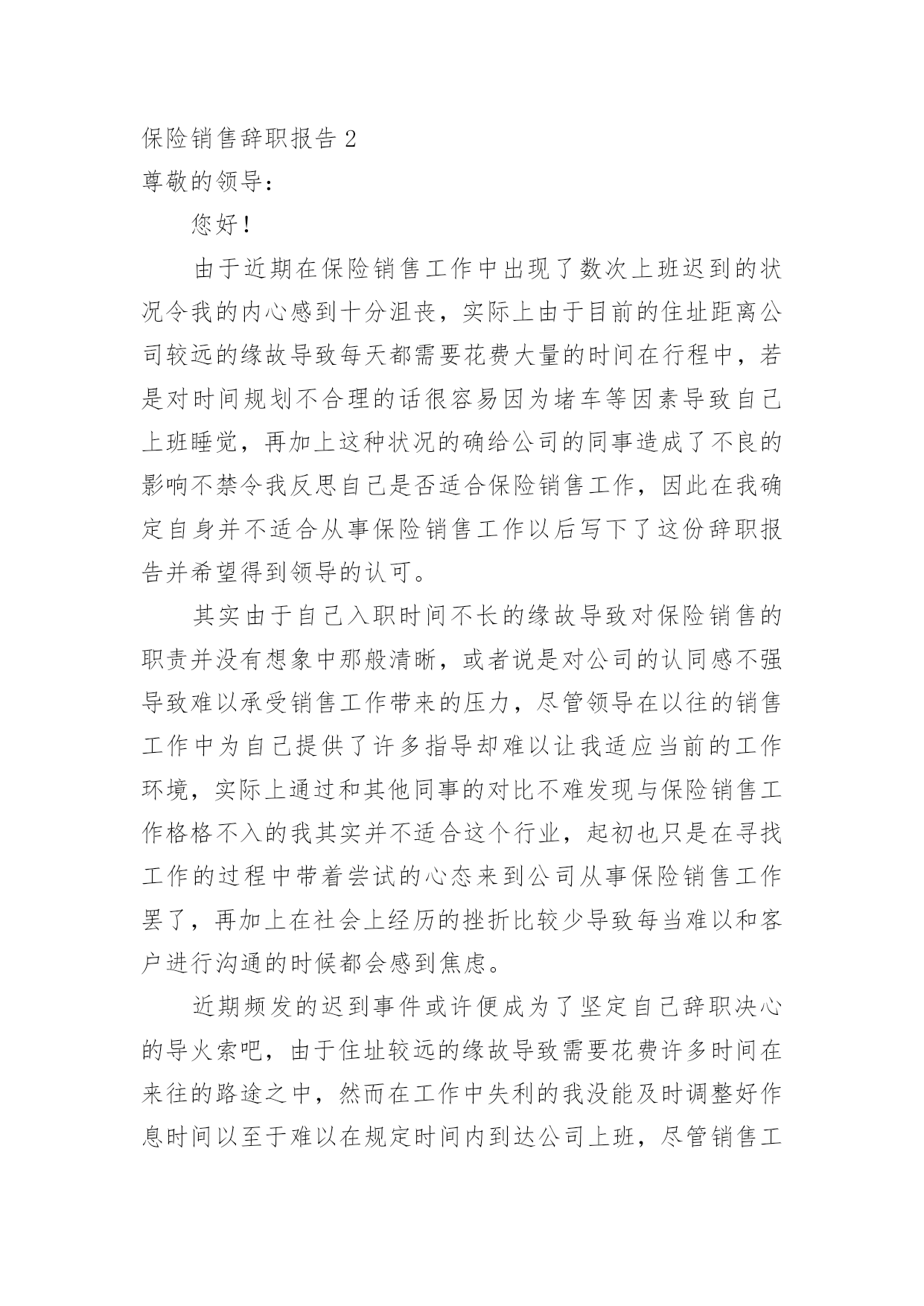 保险销售辞职报告 2

尊敬的领导：

您好！

由于近期在保险销售工作中出现了数次上班迟到的状况令我的内心感到十分沮丧，实际上由于目前的住址距离公司较远的缘故导致每天都需要花费大量的时间在行程中，若是对时间规划不合理的话很容易因为堵车等因素导致自己上班睡觉，再加上这种状况的确给公司的同事造成了不良的影响不禁令我反思自己是否适合保险销售工作，因此在我确定自身并不适合从事保险销售工作以后写下了这份辞职报告并希望得到领导的认可。

其实由于自己入职时间不长的缘故导致对保险销售的职责并没有想象中那般清晰，或者说是对公司的认同感不强导致难以承受销售工作带来的压力，尽管领导在以往的销售工作中为自己提供了许多指导却难以让我适应当前的工作环境，实际上通过和其他同事的对比不难发现与保险销售工作格格不入的我其实并不适合这个行业，起初也只是在寻找工作的过程中带着尝试的心态来到公司从事保险销售工作罢了，再加上在社会上经历的挫折比较少导致每当难以和客户进行沟通的时候都会感到焦虑。

近期频发的迟到事件或许便成为了坚定自己辞职决心的导火索吧，由于住址较远的缘故导致需要花费许多时间在来往的路途之中，然而在工作中失利的我没能及时调整好作息时间以至于难以在规定时间内到达公司上班，尽管销售工